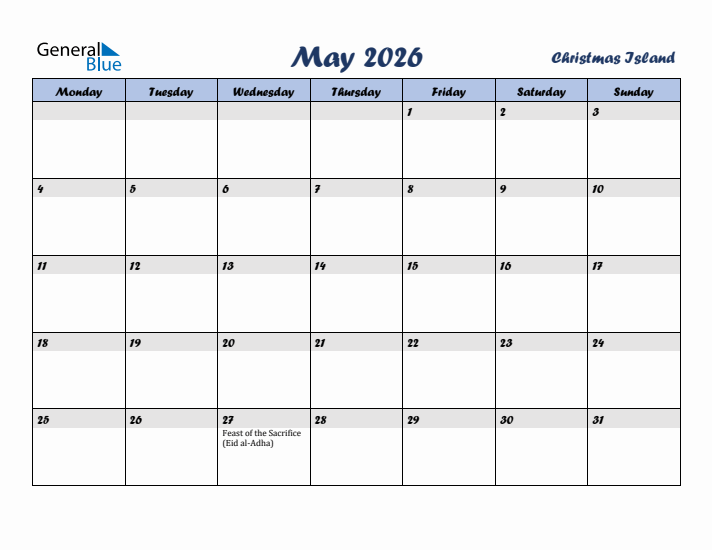 General Blue

May 2026

Christmas Island

| Monday | Tuesday | Wednesday | Thursday | Friday | Saturday | Sunday |
|---|---|---|---|---|---|---|
| | | | | 1 | 2 | 3 |
| 4 | 5 | 6 | 7 | 8 | 9 | 10 |
| 11 | 12 | 13 | 14 | 15 | 16 | 17 |
| 18 | 19 | 20 | 21 | 22 | 23 | 24 |
| 25 | 26 | 27 Feast of the Sacrifice (Eid al-Adha) | 28 | 29 | 30 | 31 |